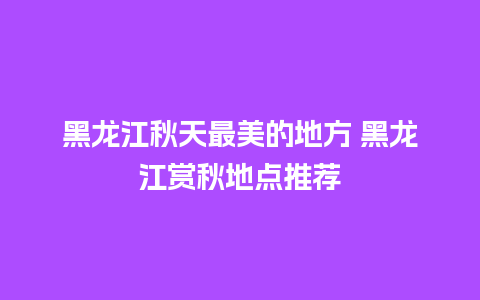 黑龙江秋天最美的地方 黑龙江赏秋地点推荐